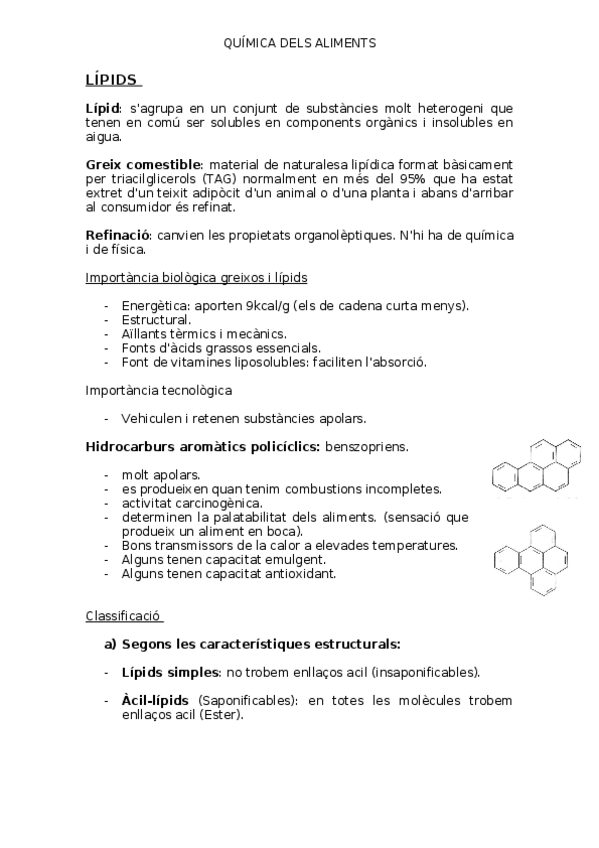 QUÍMICA DELS ALIMENTS

LÍPIDS

Lípid: s'agrupa en un conjunt de substàncies molt heterogeni que tenen en comú ser solubles en components orgànics i insolubles en aigua.

Greix comestible: material de naturalesa lipídica format bàsicament per triacilglicerols (TAG) normalment en més del 95% que ha estat extret d'un teixit adipòcit d'un animal o d'una planta i abans d'arribar al consumidor és refinat.

Refinació: canvien les propietats organolèptiques. N'hi ha de química i de física.

Importància biològica greixos i lípids

- Energètica: aporten 9kcal/g (els de cadena curta menys).
- Estructural.
- Aïllants tèrmics i mecànics.
- Fonts d'àcids grassos essencials.
- Font de vitamines liposolubles: faciliten l'absorció.

Importància tecnològica

- Vehiculen i retenen substàncies apolars.

Hidrocarburs aromàtics policíclics: benszopriens.

- molt apolars.
- es produeixen quan tenim combustions incompletes.
- activitat carcinogènica.
- determinen la palatabilitat dels aliments. (sensació que produeix un aliment en boca).
- Bons transmissors de la calor a elevades temperatures.
- Alguns tenen capacitat emulgent.
- Alguns tenen capacitat antioxidant.

Classificació

a) Segons les característiques estructurals:

- Lípids simples: no trobem enllaços acil (insaponificables).

- Àcil-lípids (Saponificables): en totes les molècules trobem enllaços acil (Ester).